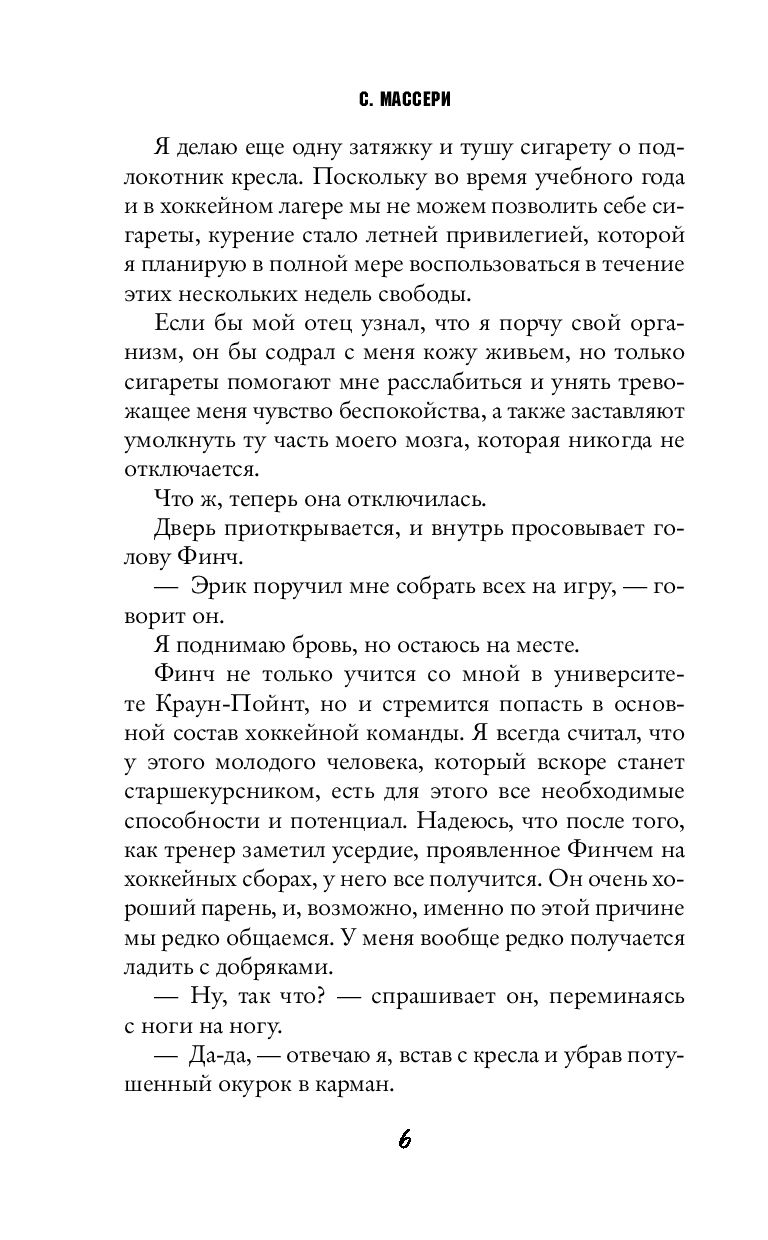 С. МАССЕРИ

Я делаю еще одну затяжку и тушу сигарету о подлокотник кресла. Поскольку во время учебного года и в хоккейном лагере мы не можем позволить себе сигареты, курение стало летней привилегией, которой я планирую в полной мере воспользоваться в течение этих нескольких недель свободы.

Если бы мой отец узнал, что я порчу свой организм, он бы содрал с меня кожу живьем, но только сигареты помогают мне расслабиться и унять тревожащее меня чувство беспокойства, а также заставляют умолкнуть ту часть моего мозга, которая никогда не отключается.

Что ж, теперь она отключилась.

Дверь приоткрывается, и внутрь просовывает голову Финч.

— Эрик поручил мне собрать всех на игру, — говорит он.

Я поднимаю бровь, но остаюсь на месте.

Финч не только учится со мной в университете Краун-Пойнт, но и стремится попасть в основной состав хоккейной команды. Я всегда считал, что у этого молодого человека, который вскоре станет старшекурсником, есть для этого все необходимые способности и потенциал. Надеюсь, что после того, как тренер заметил усердие, проявленное Финчем на хоккейных сборах, у него все получится. Он очень хороший парень, и, возможно, именно по этой причине мы редко общаемся. У меня вообще редко получается ладить с добряками.

— Ну, так что? — спрашивает он, переминаясь с ноги на ногу.

— Да-да, — отвечаю я, встав с кресла и убрав потушенный окурок в карман.

6